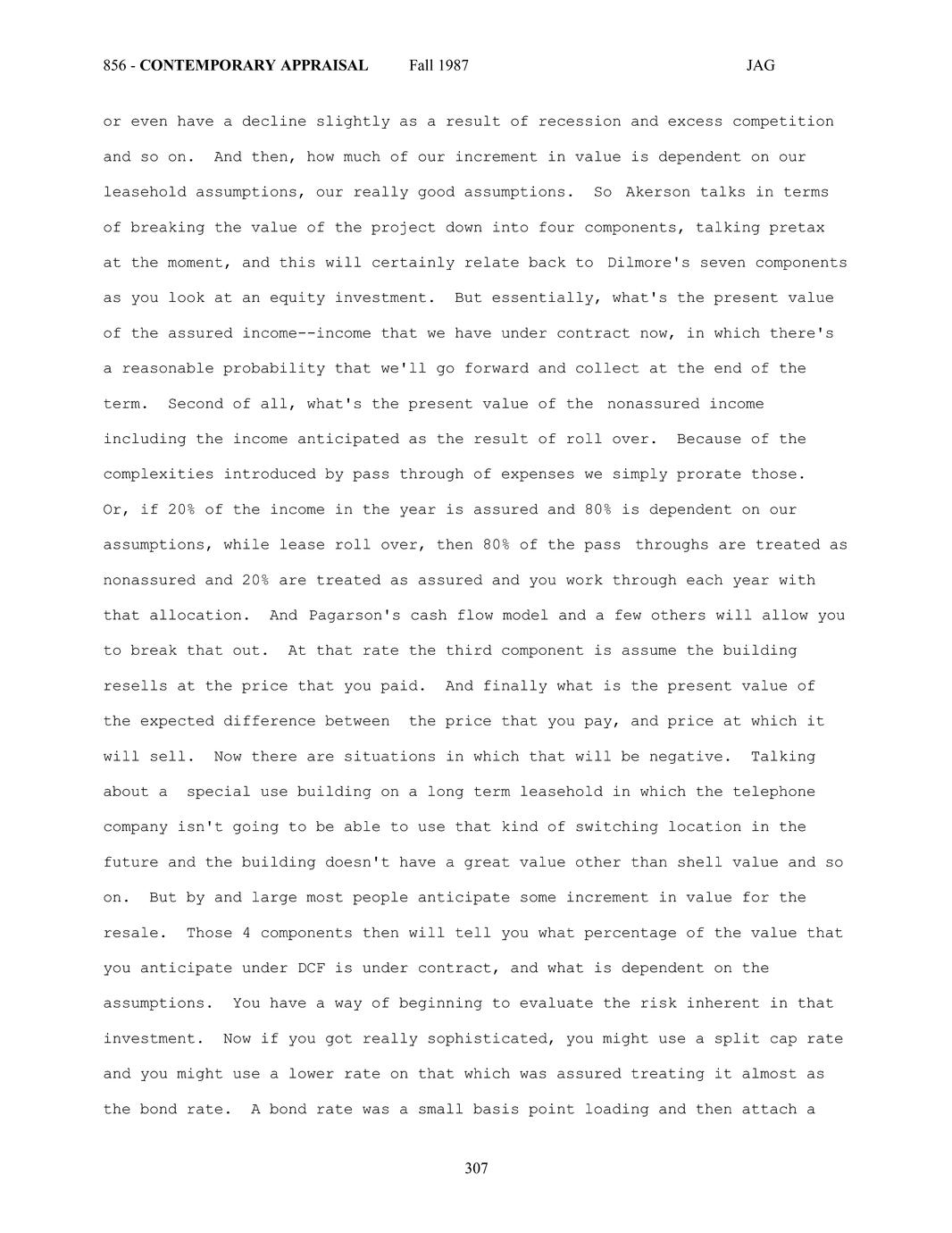 856 - CONTEMPORARY APPRAISAL Fall 1987 JAG

or even have a decline slightly as a result of recession and excess competition and so on. And then, how much of our increment in value is dependent on our leasehold assumptions, our really good assumptions. So Akerson talks in terms of breaking the value of the project down into four components, talking pretax at the moment, and this will certainly relate back to Dilmore's seven components as you look at an equity investment. But essentially, what's the present value of the assured income--income that we have under contract now, in which there's a reasonable probability that we'll go forward and collect at the end of the term. Second of all, what's the present value of the nonassured income including the income anticipated as the result of roll over. Because of the complexities introduced by pass through of expenses we simply prorate those. Or, if 20% of the income in the year is assured and 80% is dependent on our assumptions, while lease roll over, then 80% of the pass throughs are treated as nonassured and 20% are treated as assured and you work through each year with that allocation. And Pagarson's cash flow model and a few others will allow you to break that out. At that rate the third component is assume the building resells at the price that you paid. And finally what is the present value of the expected difference between the price that you pay, and price at which it will sell. Now there are situations in which that will be negative. Talking about a special use building on a long term leasehold in which the telephone company isn't going to be able to use that kind of switching location in the future and the building doesn't have a great value other than shell value and so on. But by and large most people anticipate some increment in value for the resale. Those 4 components then will tell you what percentage of the value that you anticipate under DCF is under contract, and what is dependent on the assumptions. You have a way of beginning to evaluate the risk inherent in that investment. Now if you got really sophisticated, you might use a split cap rate and you might use a lower rate on that which was assured treating it almost as the bond rate. A bond rate was a small basis point loading and then attach a

307